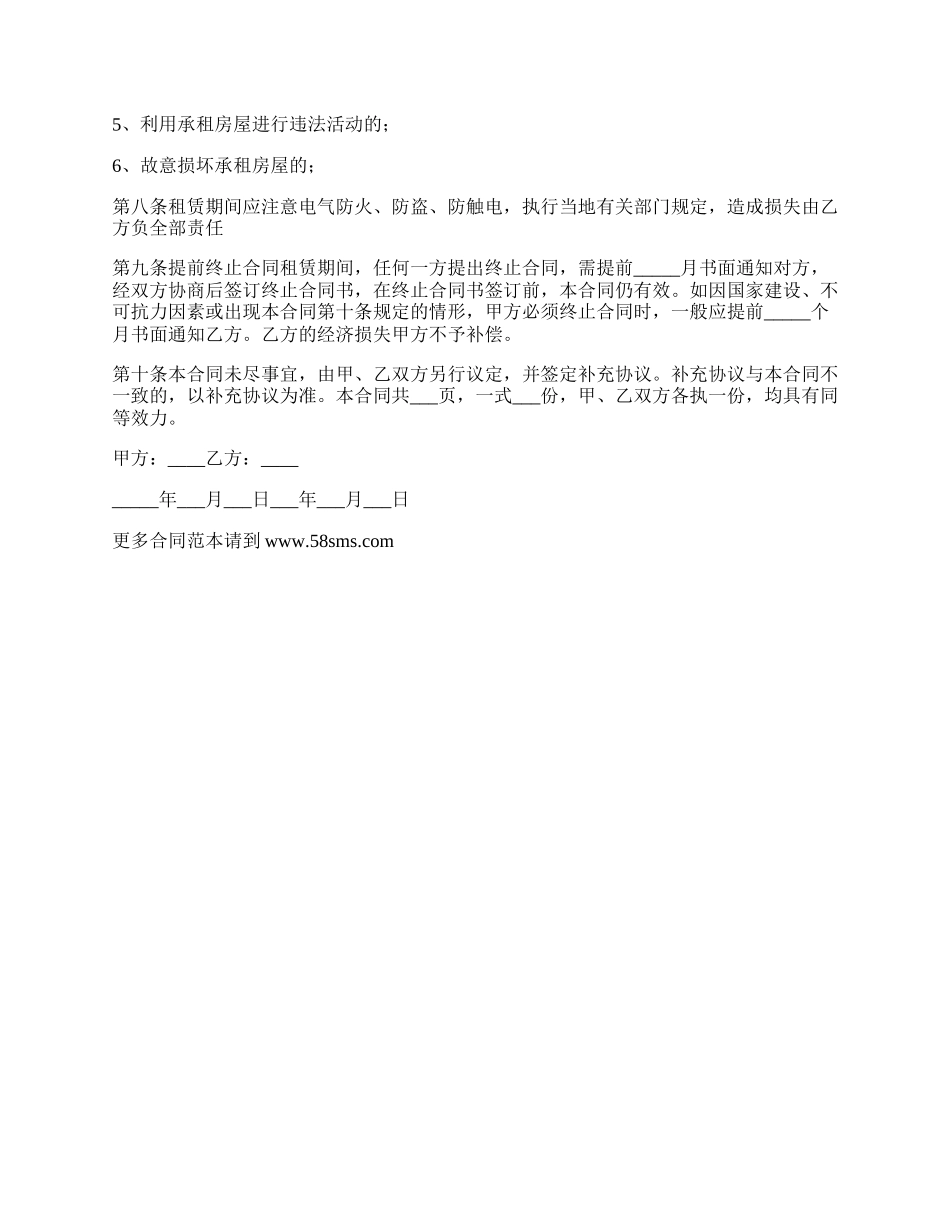 5、利用承租房屋进行违法活动的；

6、故意损坏承租房屋的；

第八条租赁期间应注意电气防火、防盗、防触电，执行当地有关部门规定，造成损失由乙方负全部责任

第九条提前终止合同租赁期间，任何一方提出终止合同，需提前_____月书面通知对方，经双方协商后签订终止合同书，在终止合同书签订前，本合同仍有效。如因国家建设、不可抗力因素或出现本合同第十条规定的情形，甲方必须终止合同时，一般应提前_____个月书面通知乙方。乙方的经济损失甲方不予补偿。

第十条本合同未尽事宜，由甲、乙双方另行议定，并签定补充协议。补充协议与本合同不一致的，以补充协议为准。本合同共___页，一式___份，甲、乙双方各执一份，均具有同等效力。

甲方：____乙方：____

_____年___月___日___年___月___日

更多合同范本请到 www.58sms.com